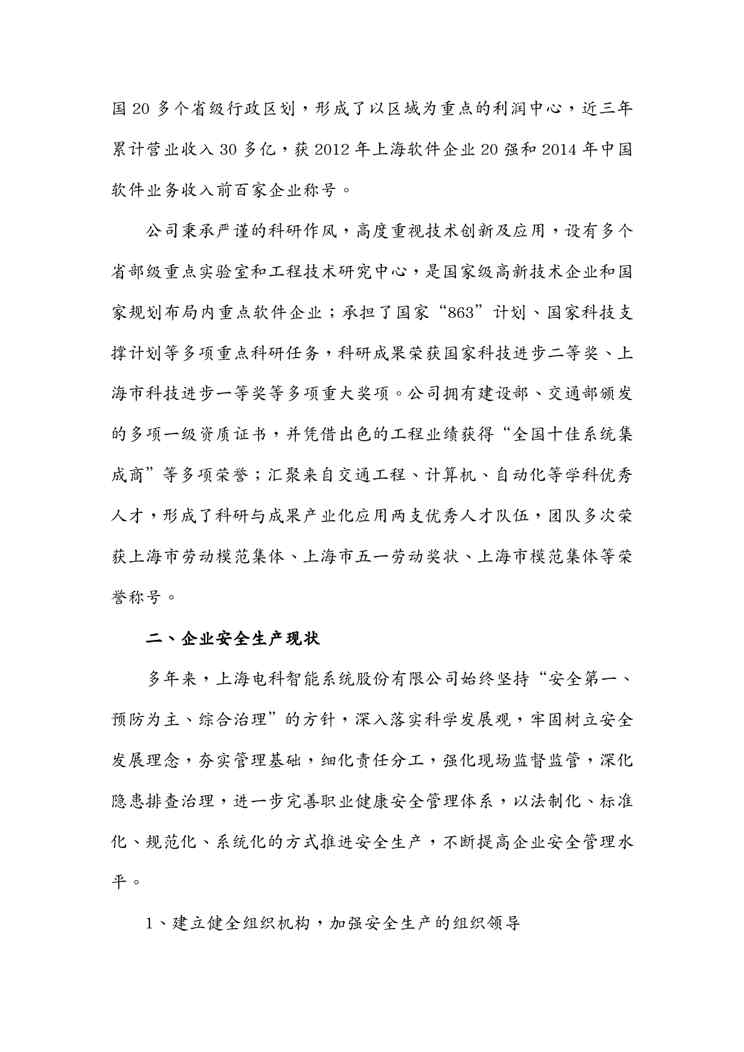 国 20 多个省级行政区划，形成了以区域为重点的利润中心，近三年累计营业收入 30 多亿，获 2012 年上海软件企业 20 强和 2014 年中国软件业务收入前百家企业称号。

公司秉承严谨的科研作风，高度重视技术创新及应用，设有多个省部级重点实验室和工程技术研究中心，是国家级高新技术企业和国家规划布局内重点软件企业；承担了国家“863”计划、国家科技支撑计划等多项重点科研任务，科研成果荣获国家科技进步二等奖、上海市科技进步一等奖等多项重大奖项。公司拥有建设部、交通部颁发的多项一级资质证书，并凭借出色的工程业绩获得“全国十佳系统集成商”等多项荣誉；汇聚来自交通工程、计算机、自动化等学科优秀人才，形成了科研与成果产业化应用两支优秀人才队伍，团队多次荣获上海市劳动模范集体、上海市五一劳动奖状、上海市模范集体等荣誉称号。

二、企业安全生产现状

多年来，上海电科智能系统股份有限公司始终坚持“安全第一、预防为主、综合治理”的方针，深入落实科学发展观，牢固树立安全发展理念，夯实管理基础，细化责任分工，强化现场监督监管，深化隐患排查治理，进一步完善职业健康安全管理体系，以法制化、标准化、规范化、系统化的方式推进安全生产，不断提高企业安全管理水平。

1、建立健全组织机构，加强安全生产的组织领导